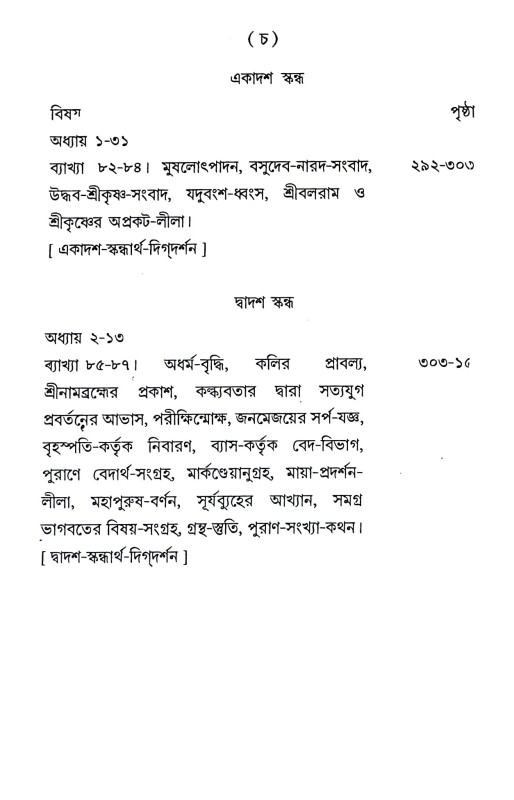 ( চ )

একাদশ স্কন্ধ

বিষয় পৃষ্ঠা

অধ্যায় ১-৩১

ব্যাখ্যা ৮২-৮৪। মুষলোৎপাদন, বসুদেব-নারদ-সংবাদ, উদ্ধব-শ্রীকৃষ্ণ-সংবাদ, যদুবংশ-ধ্বংস, শ্রীবলরাম ও শ্রীকৃষ্ণের অপ্রকট-লীলা। ২৯২-৩০৩

[ একাদশ-স্কন্ধার্থ-দিগ্‌দর্শন ]

দ্বাদশ স্কন্ধ

অধ্যায় ২-১৩

ব্যাখ্যা ৮৫-৮৭। অধর্ম-বৃদ্ধি, কলির প্রাবল্য, শ্রীনামব্রহ্মের প্রকাশ, কল্ক্যবতার দ্বারা সত্যযুগ প্রবর্তনের আভাস, পরীক্ষিন্মোক্ষ, জনমেজয়ের সর্প-যজ্ঞ, বৃহস্পতি-কর্তৃক নিবারণ, ব্যাস-কর্তৃক বেদ-বিভাগ, পুরাণে বেদার্থ-সংগ্রহ, মার্কণ্ডেয়ানুগ্রহ, মায়া-প্রদর্শন-লীলা, মহাপুরুষ-বর্ণন, সূর্যব্যূহের আখ্যান, সমগ্র ভাগবতের বিষয়-সংগ্রহ, গ্রন্থ-স্তুতি, পুরাণ-সংখ্যা-কথন। ৩০৩-১৫

[ দ্বাদশ-স্কন্ধার্থ-দিগ্‌দর্শন ]